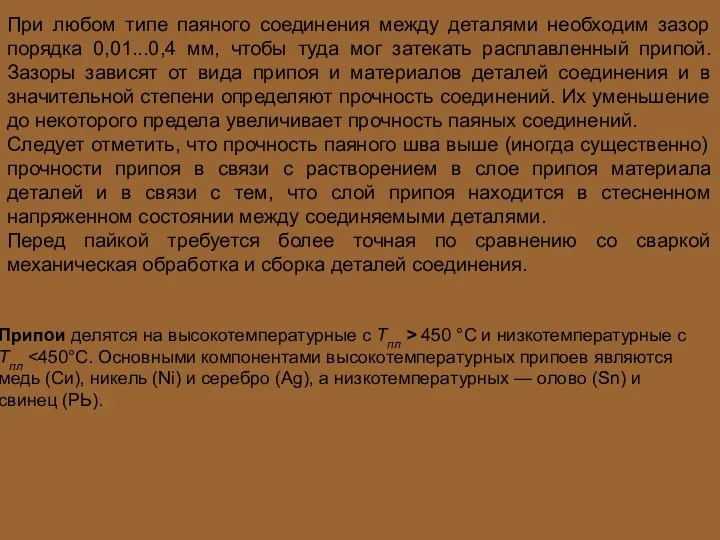 При любом типе паяного соединения между деталями необходим зазор порядка 0,01...0,4 мм, чтобы туда мог затекать расплавленный припой. Зазоры зависят от вида припоя и материалов деталей соединения и в значительной степени определяют прочность соединений. Их уменьшение до некоторого предела увеличивает прочность паяных соединений.

Следует отметить, что прочность паяного шва выше (иногда существенно) прочности припоя в связи с растворением в слое припоя материала деталей и в связи с тем, что слой припоя находится в стесненном напряженном состоянии между соединяемыми деталями.

Перед пайкой требуется более точная по сравнению со сваркой механическая обработка и сборка деталей соединения.

Припои делятся на высокотемпературные с $T_{пл}$ > 450 °С и низкотемпературные с $T_{пл}$ <450°С. Основными компонентами высокотемпературных припоев являются медь (Си), никель (Ni) и серебро (Ag), а низкотемпературных — олово (Sn) и свинец (РЬ).